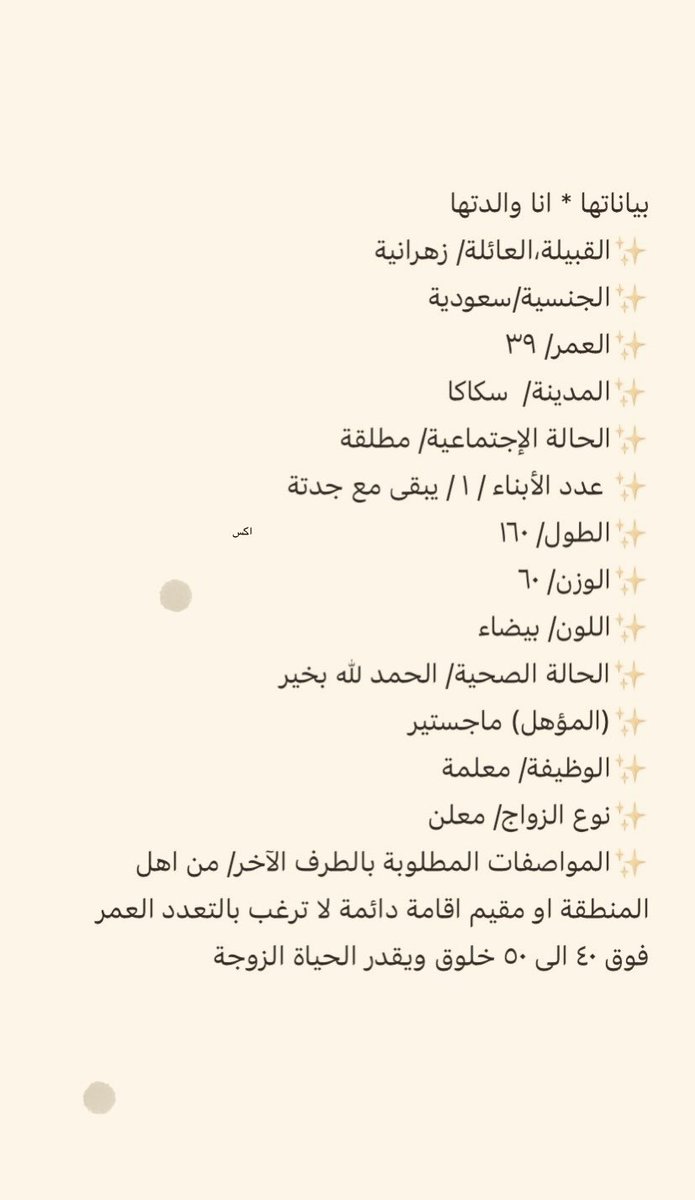 بياناتها * انا والدتها
✨القبيلة،العائلة/ زهرانية
✨الجنسية/سعودية
✨العمر/ ٣٩
✨المدينة/ سكاكا
✨الحالة الإجتماعية/ مطلقة
✨ عدد الأبناء / ١ / يبقى مع جدتة
✨الطول/ ١٦٠
اكس
✨الوزن/ ٦٠
✨اللون/ بيضاء
✨الحالة الصحية/ الحمد لله بخير
✨(المؤهل) ماجستير
✨الوظيفة/ معلمة
✨نوع الزواج/ معلن
✨المواصفات المطلوبة بالطرف الآخر/ من اهل المنطقة او مقيم اقامة دائمة لا ترغب بالتعدد العمر فوق ٤٠ الى ٥٠ خلوق ويقدر الحياة الزوجة